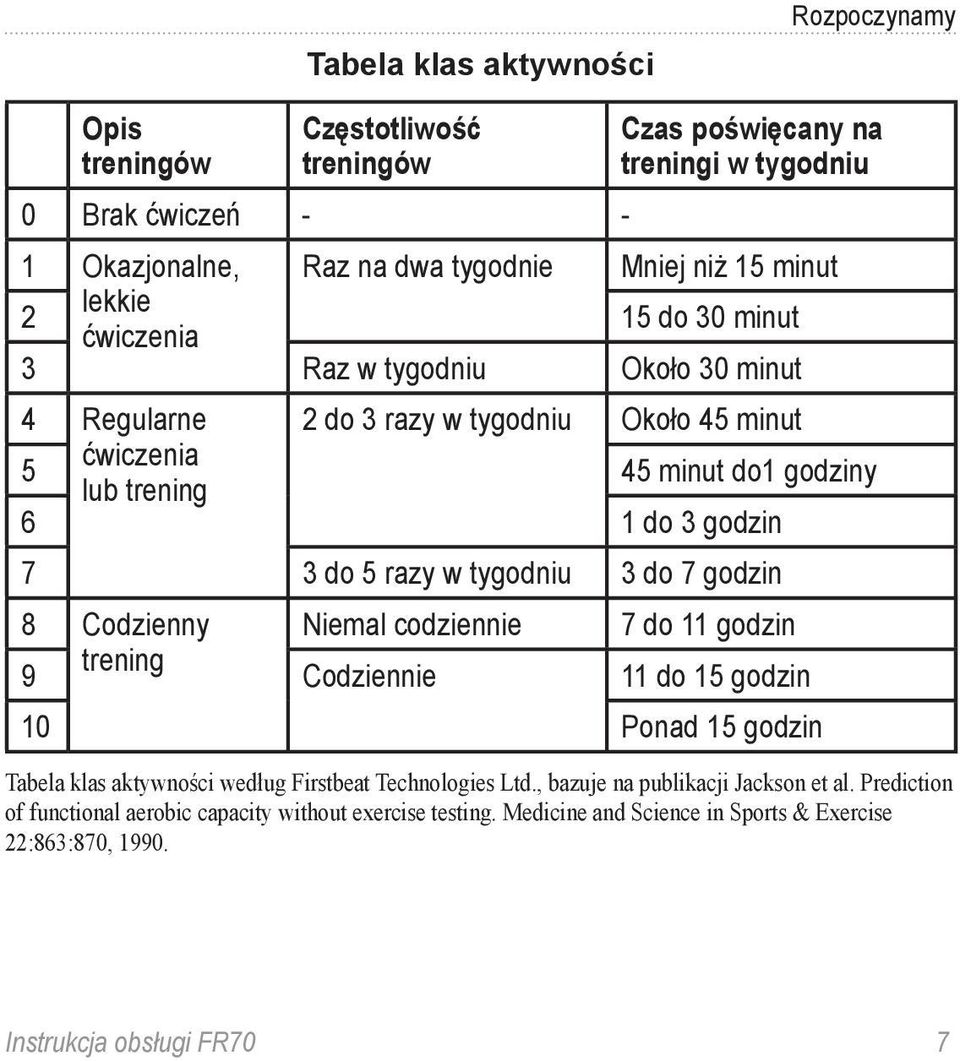 Rozpoczynamy

Tabela klas aktywności

| | Opis treningów | Częstotliwość treningów | Czas poświęcany na treningi w tygodniu |
|---|---|---|---|
| 0 | Brak ćwiczeń | - | - |
| 1 | Okazjonalne, lekkie ćwiczenia | Raz na dwa tygodnie | Mniej niż 15 minut |
| 2 | | | 15 do 30 minut |
| 3 | | Raz w tygodniu | Około 30 minut |
| 4 | Regularne ćwiczenia lub trening | 2 do 3 razy w tygodniu | Około 45 minut |
| 5 | | | 45 minut do1 godziny |
| 6 | | | 1 do 3 godzin |
| 7 | | 3 do 5 razy w tygodniu | 3 do 7 godzin |
| 8 | Codzienny trening | Niemal codziennie | 7 do 11 godzin |
| 9 | | Codziennie | 11 do 15 godzin |
| 10 | | | Ponad 15 godzin |

Tabela klas aktywności według Firstbeat Technologies Ltd., bazuje na publikacji Jackson et al. Prediction of functional aerobic capacity without exercise testing. Medicine and Science in Sports & Exercise 22:863:870, 1990.

Instrukcja obsługi FR70 7